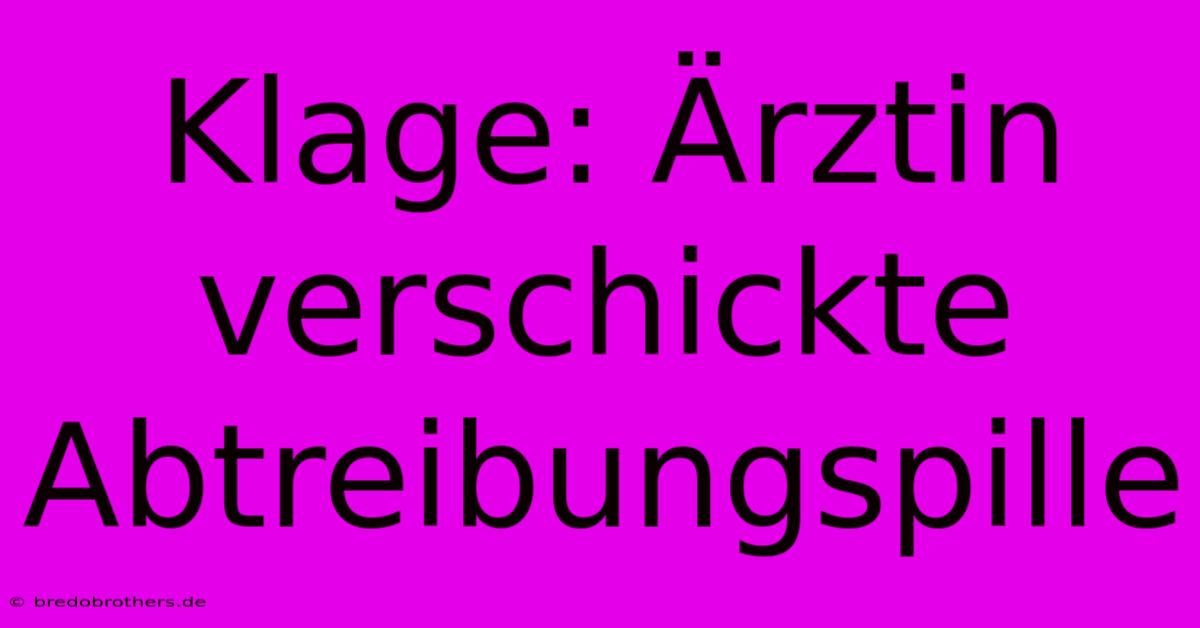 Klage: Ärztin verschickte Abtreibungspille

© bredobrothers.de